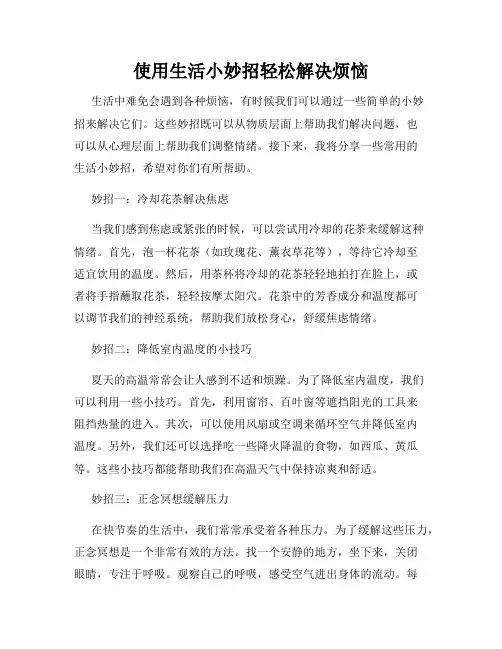 使用生活小妙招轻松解决烦恼

生活中难免会遇到各种烦恼，有时候我们可以通过一些简单的小妙招来解决它们。这些妙招既可以从物质层面上帮助我们解决问题，也可以从心理层面上帮助我们调整情绪。接下来，我将分享一些常用的生活小妙招，希望对你们有所帮助。

妙招一：冷却花茶解决焦虑

当我们感到焦虑或紧张的时候，可以尝试用冷却的花茶来缓解这种情绪。首先，泡一杯花茶（如玫瑰花、薰衣草花等），等待它冷却至适宜饮用的温度。然后，用茶杯将冷却的花茶轻轻地拍打在脸上，或者将手指蘸取花茶，轻轻按摩太阳穴。花茶中的芳香成分和温度都可以调节我们的神经系统，帮助我们放松身心，舒缓焦虑情绪。

妙招二：降低室内温度的小技巧

夏天的高温常常会让人感到不适和烦躁。为了降低室内温度，我们可以利用一些小技巧。首先，利用窗帘、百叶窗等遮挡阳光的工具来阻挡热量的进入。其次，可以使用风扇或空调来循环空气并降低室内温度。另外，我们还可以选择吃一些降火降温的食物，如西瓜、黄瓜等。这些小技巧都能帮助我们在高温天气中保持凉爽和舒适。

妙招三：正念冥想缓解压力

在快节奏的生活中，我们常常承受着各种压力。为了缓解这些压力，正念冥想是一个非常有效的方法。找一个安静的地方，坐下来，关闭眼睛，专注于呼吸。观察自己的呼吸，感受空气进出身体的流动。每